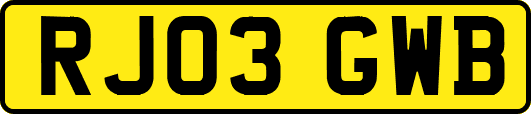 RJ03 GWB